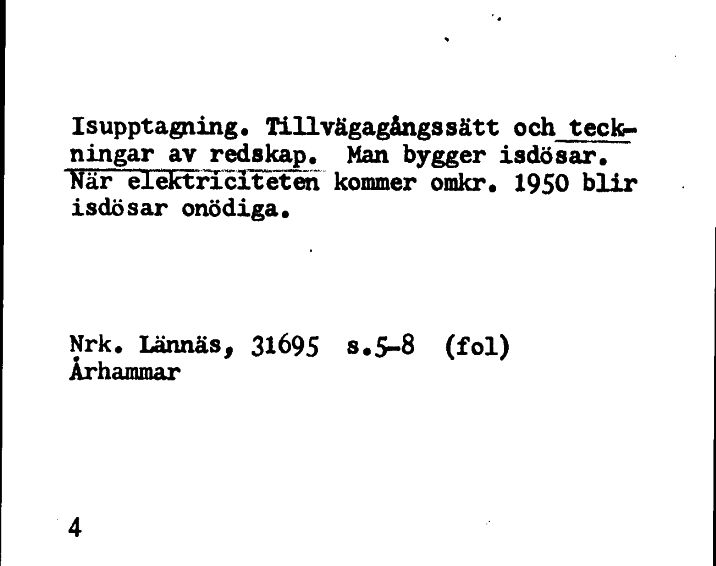 Isupptagning. Tillvägagångssätt och teckningar av redskap. Man bygger isdösar. När elektriciteten kommer omkr. 1950 blir isdösar onödiga.

Nrk. Lännäs, 31695 s.5-8 (fol)
Århammar

4